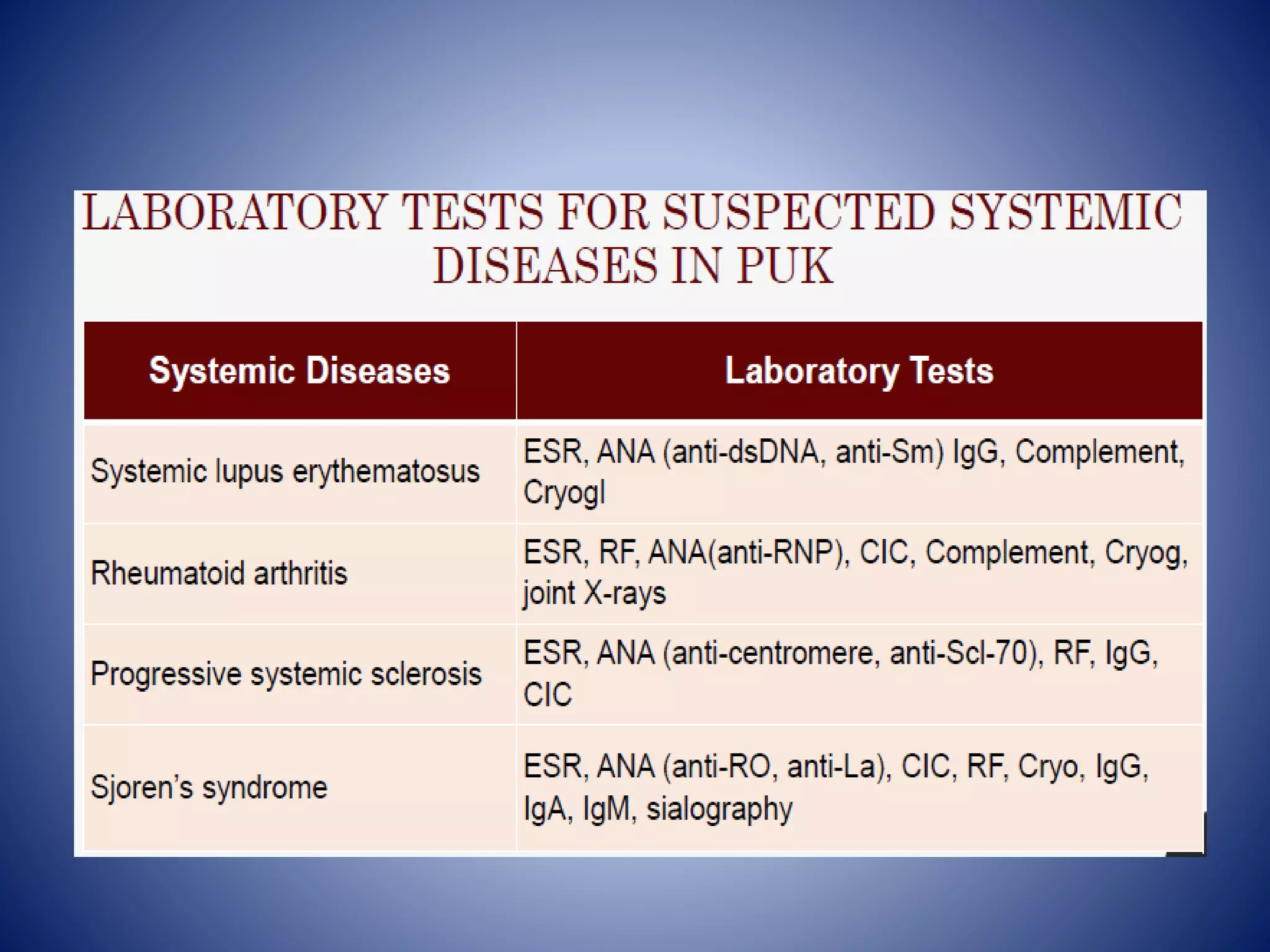 LABORATORY TESTS FOR SUSPECTED SYSTEMIC DISEASES IN PUK

| Systemic Diseases | Laboratory Tests |
|---|---|
| Systemic lupus erythematosus | ESR, ANA (anti-dsDNA, anti-Sm) IgG, Complement, Cryogl |
| Rheumatoid arthritis | ESR, RF, ANA(anti-RNP), CIC, Complement, Cryog, joint X-rays |
| Progressive systemic sclerosis | ESR, ANA (anti-centromere, anti-Scl-70), RF, IgG, CIC |
| Sjoren's syndrome | ESR, ANA (anti-RO, anti-La), CIC, RF, Cryo, IgG, IgA, IgM, sialography |